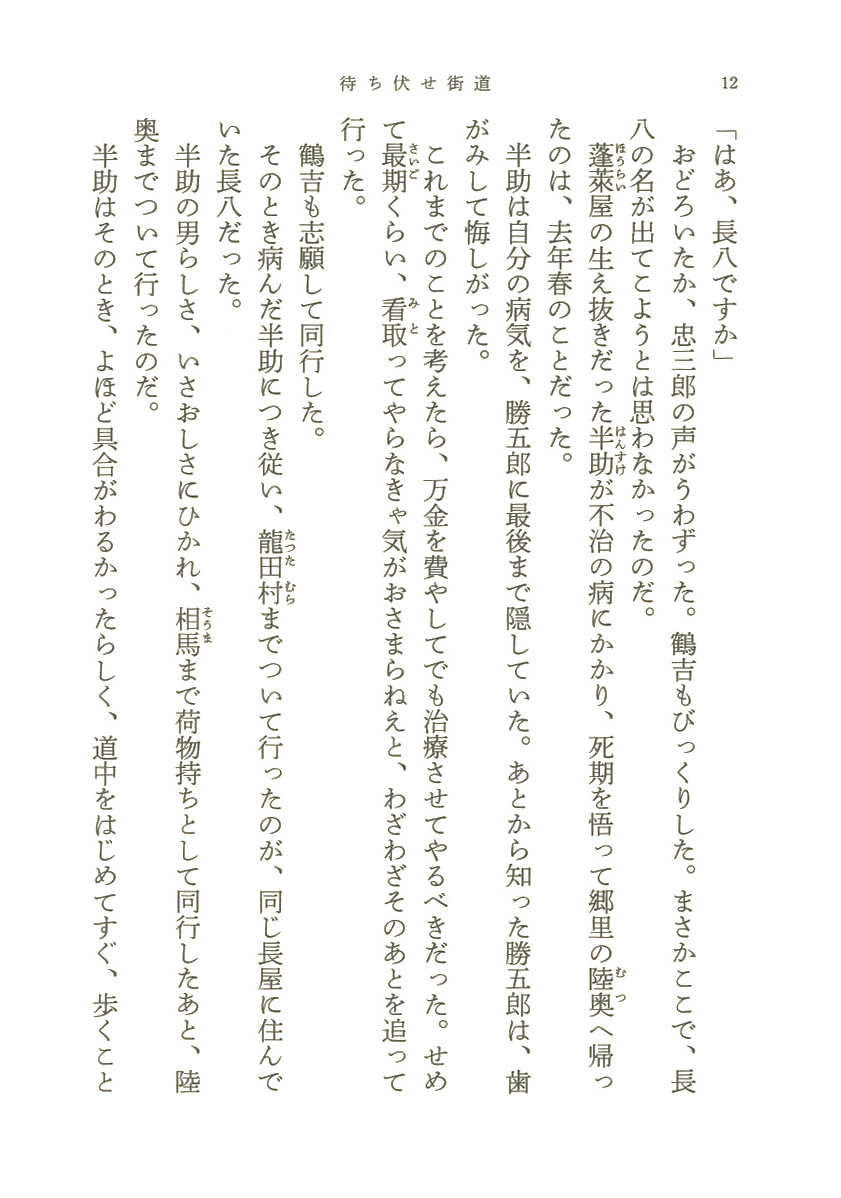 待ち伏せ街道　12

「はあ、長八ですか」

おどろいたか、忠三郎の声がうわずった。鶴吉もびっくりした。まさかここで、長八の名が出てこようとは思わなかったのだ。

蓬萊屋の生え抜きだった半助が不治の病にかかり、死期を悟って郷里の陸奥へ帰ったのは、去年春のことだった。

半助は自分の病気を、勝五郎に最後まで隠していた。あとから知った勝五郎は、歯がみして悔しがった。

これまでのことを考えたら、万金を費やしてでも治療させてやるべきだった。せめて最期くらい、看取ってやらなきゃ気がおさまらねえと、わざわざそのあとを追って行った。

鶴吉も志願して同行した。

そのとき病んだ半助につき従い、龍田村までついて行ったのが、同じ長屋に住んでいた長八だった。

半助の男らしさ、いさおしさにひかれ、相馬まで荷物持ちとして同行したあと、陸奥までついて行ったのだ。

半助はそのとき、よほど具合がわるかったらしく、道中をはじめてすぐ、歩くこと